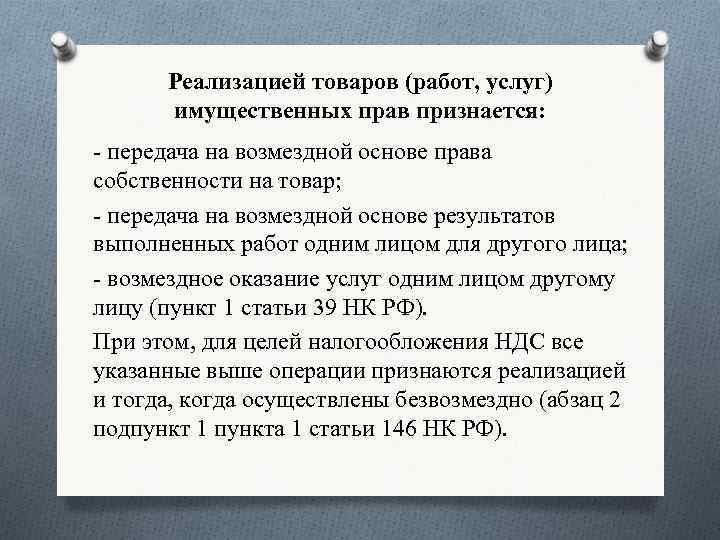 Реализацией товаров (работ, услуг) имущественных прав признается:

- передача на возмездной основе права собственности на товар;

- передача на возмездной основе результатов выполненных работ одним лицом для другого лица;

- возмездное оказание услуг одним лицом другому лицу (пункт 1 статьи 39 НК РФ).

При этом, для целей налогообложения НДС все указанные выше операции признаются реализацией и тогда, когда осуществлены безвозмездно (абзац 2 подпункт 1 пункта 1 статьи 146 НК РФ).